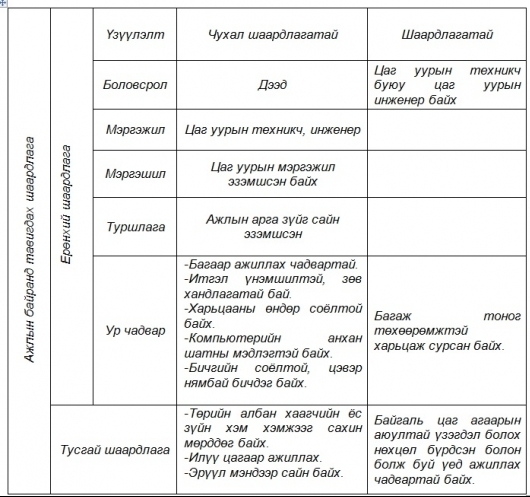 | Ажлын байранд тавигдах шаардлага | Ерөнхий шаардлага | Үзүүлэлт | Чухал шаардлагатай | Шаардлагатай |
|---|---|---|---|---|
| | | Боловсрол | Дээд | Цаг уурын техникч буюу цаг уурын инженер байх |
| | | Мэргэжил | Цаг уурын техникч, инженер | |
| | | Мэргэшил | Цаг уурын мэргэжил эзэмшсэн байх | |
| | | Туршлага | Ажлын арга зүйг сайн эзэмшсэн | |
| | | Ур чадвар | -Багаар ажиллах чадвартай. -Итгэл үнэмшилтэй, зөв хандлагатай бай. -Харьцааны өндөр соёлтой байх. -Компьютерийн анхан шатны мэдлэгтэй байх. -Бичгийн соёлтой, цэвэр нямбай бичдэг байх. | Багаж тоног төхөөрөмжтэй харьцаж сурсан байх. |
| | Тусгай шаардлага | | -Төрийн албан хаагчийн ёс зүйн хэм хэмжээг сахин мөрддөг байх. -Илүү цагаар ажиллах. -Эрүүл мэндээр сайн байх. | Байгаль цаг агаарын аюултай үзэгдэл болох нөхцөл бүрдсэн болон болж буй үед ажиллах чадвартай байх. |